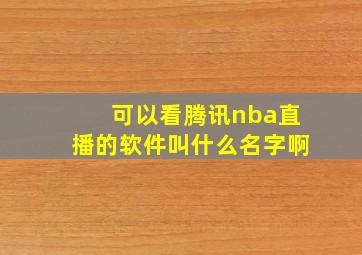 可以看腾讯nba直播的软件叫什么名字啊